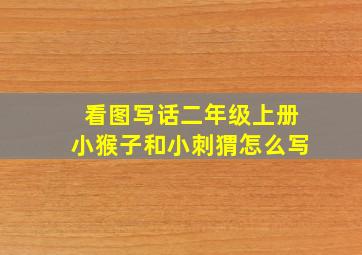 看图写话二年级上册
小猴子和小刺猬怎么写